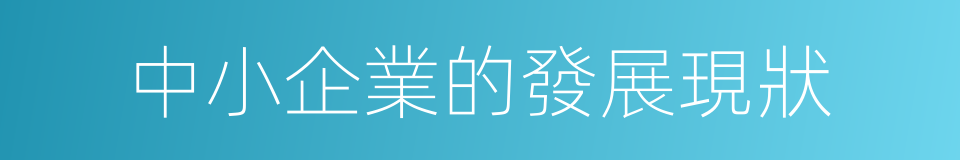 中小企業的發展現狀